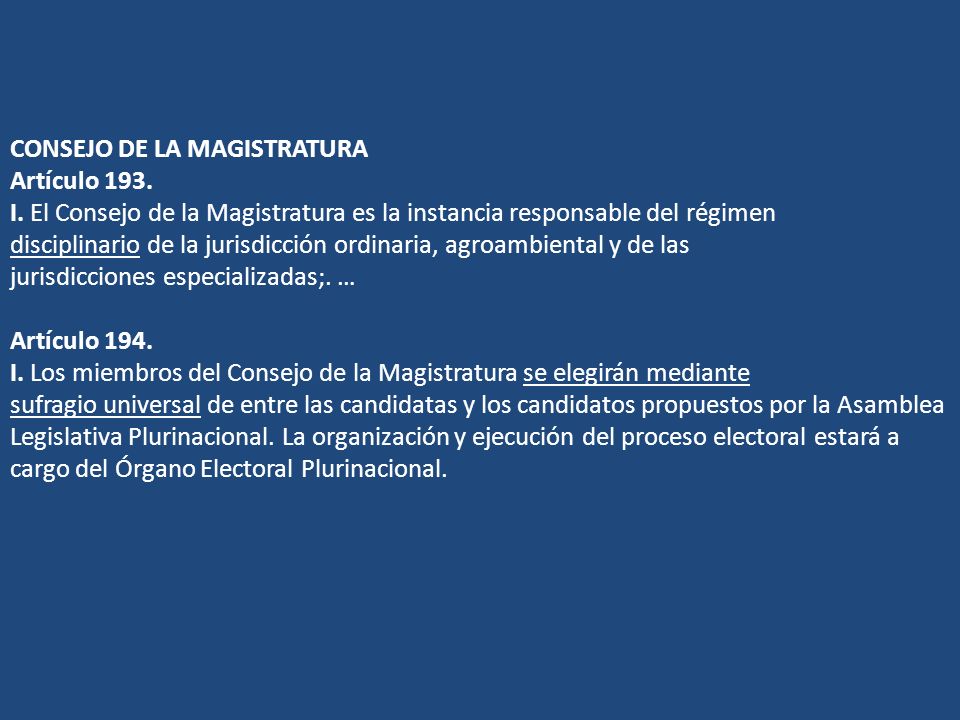 CONSEJO DE LA MAGISTRATURA
Artículo 193.
I. El Consejo de la Magistratura es la instancia responsable del régimen disciplinario de la jurisdicción ordinaria, agroambiental y de las jurisdicciones especializadas;. …

Artículo 194.
I. Los miembros del Consejo de la Magistratura se elegirán mediante sufragio universal de entre las candidatas y los candidatos propuestos por la Asamblea Legislativa Plurinacional. La organización y ejecución del proceso electoral estará a cargo del Órgano Electoral Plurinacional.